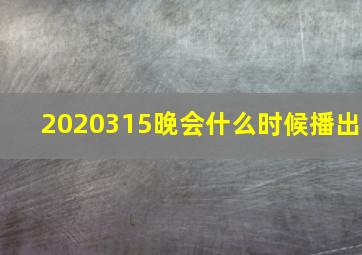 2020315晚会什么时候播出